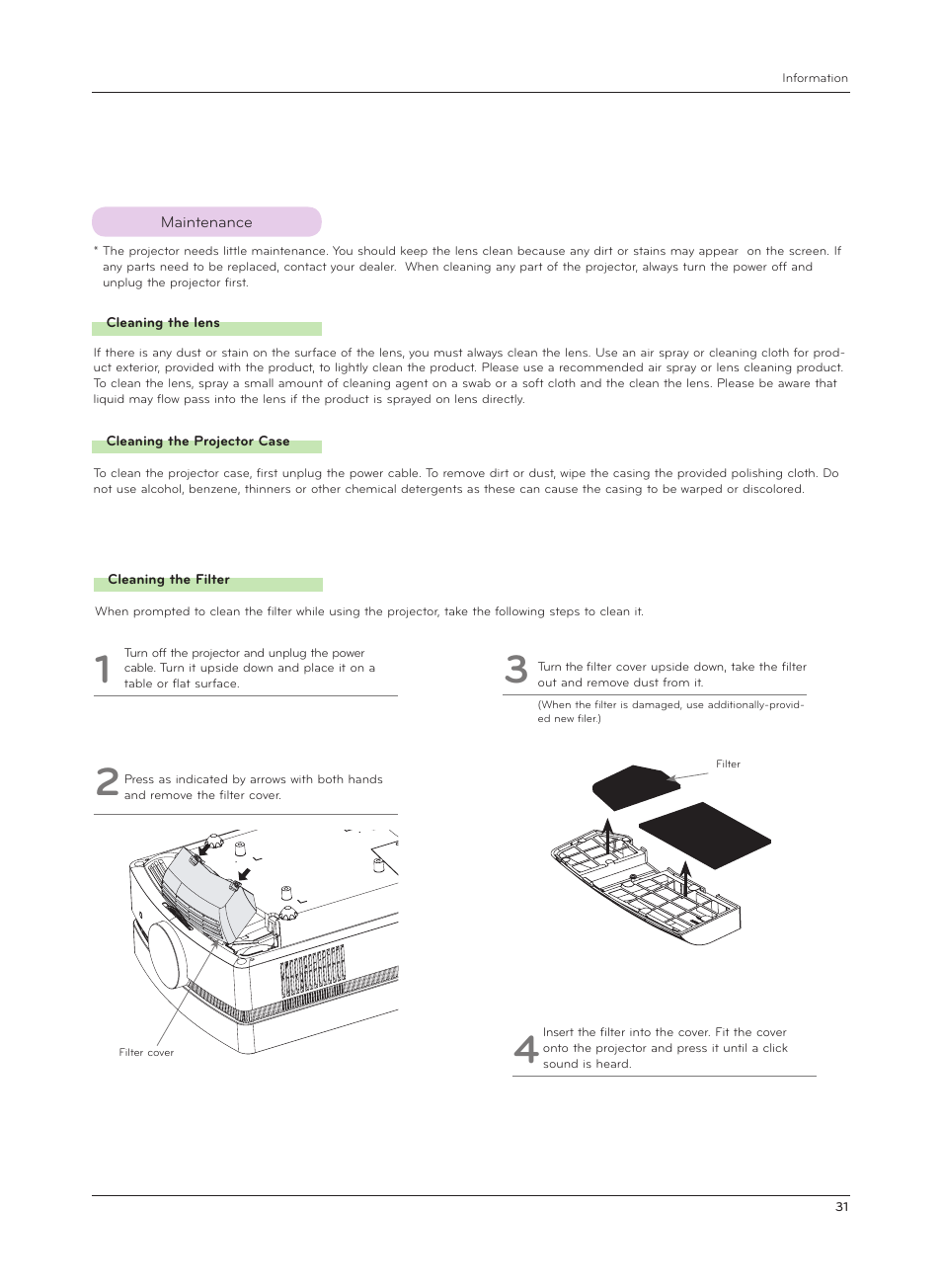 Information

Maintenance

* The projector needs little maintenance. You should keep the lens clean because any dirt or stains may appear on the screen. If any parts need to be replaced, contact your dealer. When cleaning any part of the projector, always turn the power off and unplug the projector first.

Cleaning the lens

If there is any dust or stain on the surface of the lens, you must always clean the lens. Use an air spray or cleaning cloth for product exterior, provided with the product, to lightly clean the product. Please use a recommended air spray or lens cleaning product. To clean the lens, spray a small amount of cleaning agent on a swab or a soft cloth and the clean the lens. Please be aware that liquid may flow pass into the lens if the product is sprayed on lens directly.

Cleaning the Projector Case

To clean the projector case, first unplug the power cable. To remove dirt or dust, wipe the casing the provided polishing cloth. Do not use alcohol, benzene, thinners or other chemical detergents as these can cause the casing to be warped or discolored.

Cleaning the Filter

When prompted to clean the filter while using the projector, take the following steps to clean it.

1 Turn off the projector and unplug the power cable. Turn it upside down and place it on a table or flat surface.

2 Press as indicated by arrows with both hands and remove the filter cover.

Filter cover

3 Turn the filter cover upside down, take the filter out and remove dust from it.

(When the filter is damaged, use additionally-provided new filer.)

Filter

4 Insert the filter into the cover. Fit the cover onto the projector and press it until a click sound is heard.

31